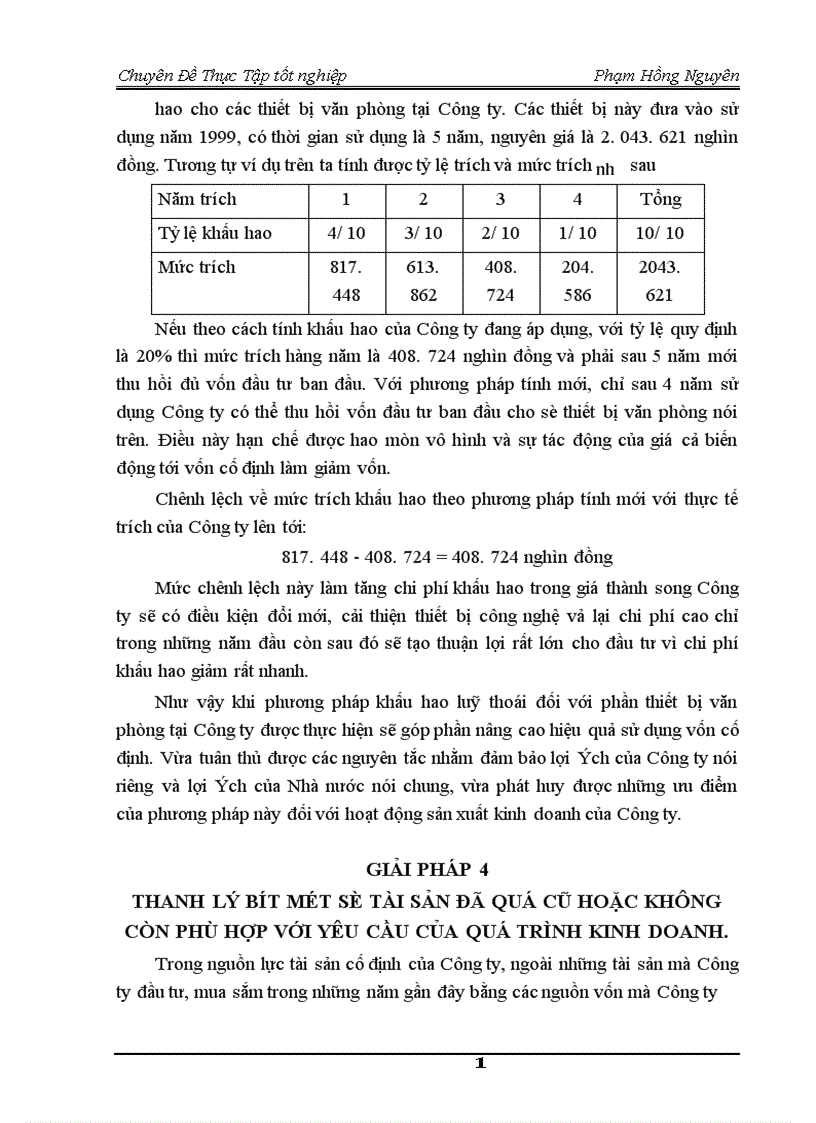 Chuyên Đề Thực Tập tốt nghiệp Phạm Hồng Nguyên

hao cho các thiết bị văn phòng tại Công ty. Các thiết bị này đưa vào sử dụng năm 1999, có thời gian sử dụng là 5 năm, nguyên giá là 2. 043. 621 nghìn đồng. Tương tự ví dụ trên ta tính được tỷ lệ trích và mức trích nh sau

| Năm trích | 1 | 2 | 3 | 4 | Tổng |
|---|---|---|---|---|---|
| Tỷ lệ khấu hao | 4/ 10 | 3/ 10 | 2/ 10 | 1/ 10 | 10/ 10 |
| Mức trích | 817. 448 | 613. 862 | 408. 724 | 204. 586 | 2043. 621 |

Nếu theo cách tính khấu hao của Công ty đang áp dụng, với tỷ lệ quy định là 20% thì mức trích hàng năm là 408. 724 nghìn đồng và phải sau 5 năm mới thu hồi đủ vốn đầu tư ban đầu. Với phương pháp tính mới, chỉ sau 4 năm sử dụng Công ty có thể thu hồi vốn đầu tư ban đầu cho sè thiết bị văn phòng nói trên. Điều này hạn chế được hao mòn vô hình và sự tác động của giá cả biến động tới vốn cố định làm giảm vốn.

Chênh lệch về mức trích khấu hao theo phương pháp tính mới với thực tế trích của Công ty lên tới:

817. 448 - 408. 724 = 408. 724 nghìn đồng

Mức chênh lệch này làm tăng chi phí khấu hao trong giá thành song Công ty sẽ có điều kiện đổi mới, cải thiện thiết bị công nghệ vả lại chi phí cao chỉ trong những năm đầu còn sau đó sẽ tạo thuận lợi rất lớn cho đầu tư vì chi phí khấu hao giảm rất nhanh.

Như vậy khi phương pháp khấu hao luỹ thoái đối với phần thiết bị văn phòng tại Công ty được thực hiện sẽ góp phần nâng cao hiệu quả sử dụng vốn cố định. Vừa tuân thủ được các nguyên tắc nhằm đảm bảo lợi Ých của Công ty nói riêng và lợi Ých của Nhà nước nói chung, vừa phát huy được những ưu điểm của phương pháp này đối với hoạt động sản xuất kinh doanh của Công ty.

GIẢI PHÁP 4
THANH LÝ BÍT MÉT SÈ TÀI SẢN ĐÃ QUÁ CŨ HOẶC KHÔNG CÒN PHÙ HỢP VỚI YÊU CẦU CỦA QUÁ TRÌNH KINH DOANH.

Trong nguồn lực tài sản cố định của Công ty, ngoài những tài sản mà Công ty đầu tư, mua sắm trong những năm gần đây bằng các nguồn vốn mà Công ty

1